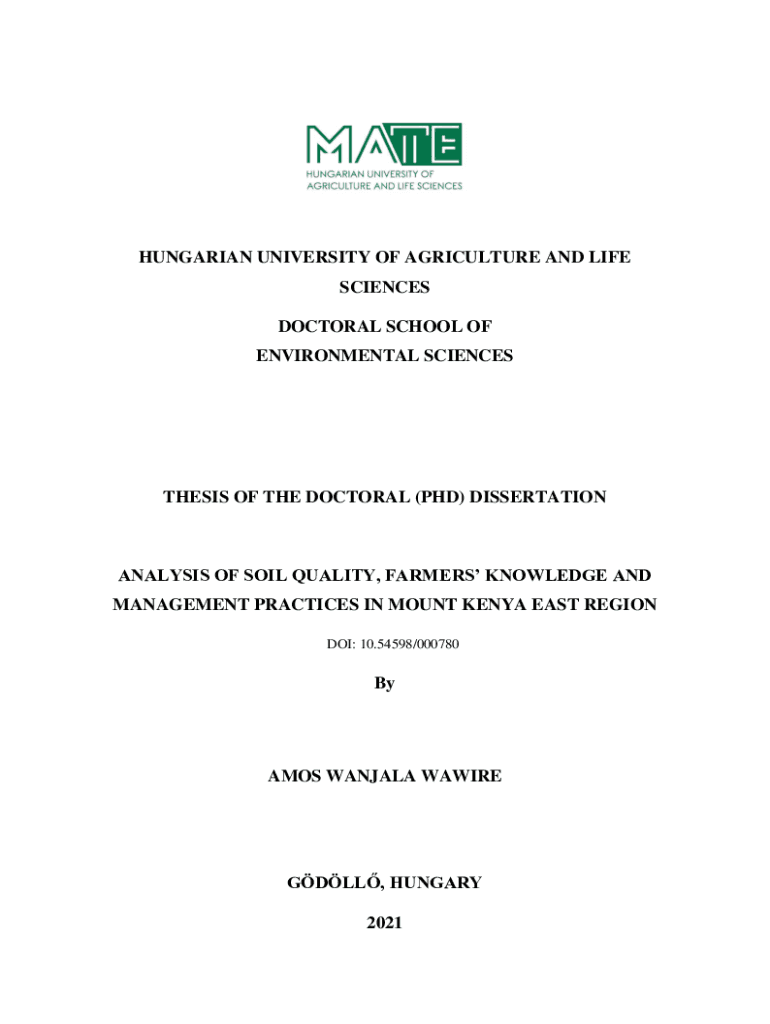 MATE
HUNGARIAN UNIVERSITY OF AGRICULTURE AND LIFE SCIENCES

HUNGARIAN UNIVERSITY OF AGRICULTURE AND LIFE SCIENCES

DOCTORAL SCHOOL OF ENVIRONMENTAL SCIENCES

THESIS OF THE DOCTORAL (PHD) DISSERTATION

ANALYSIS OF SOIL QUALITY, FARMERS' KNOWLEDGE AND MANAGEMENT PRACTICES IN MOUNT KENYA EAST REGION

DOI: 10.54598/000780

By

AMOS WANJALA WAWIRE

GÖDÖLLŐ, HUNGARY

2021